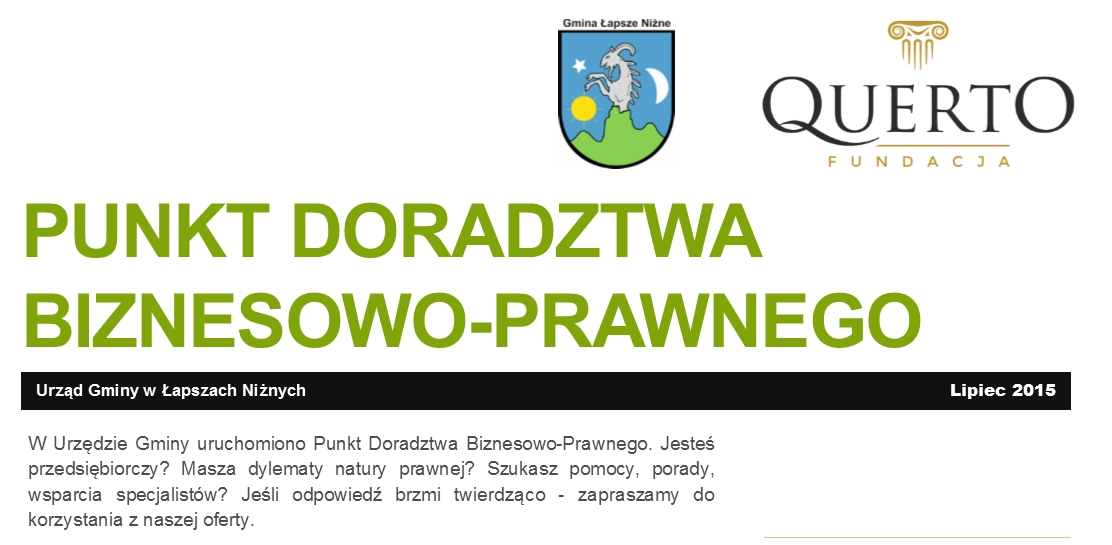 Gmina Łapsze Niżne

QUERTO
FUNDACJA

PUNKT DORADZTWA BIZNESOWO-PRAWNEGO

Urząd Gminy w Łapszach Niżnych

Lipiec 2015

W Urzędzie Gminy uruchomiono Punkt Doradztwa Biznesowo-Prawnego. Jesteś przedsiębiorczy? Masza dylematy natury prawnej? Szukasz pomocy, porady, wsparcia specjalistów? Jeśli odpowiedź brzmi twierdząco - zapraszamy do korzystania z naszej oferty.